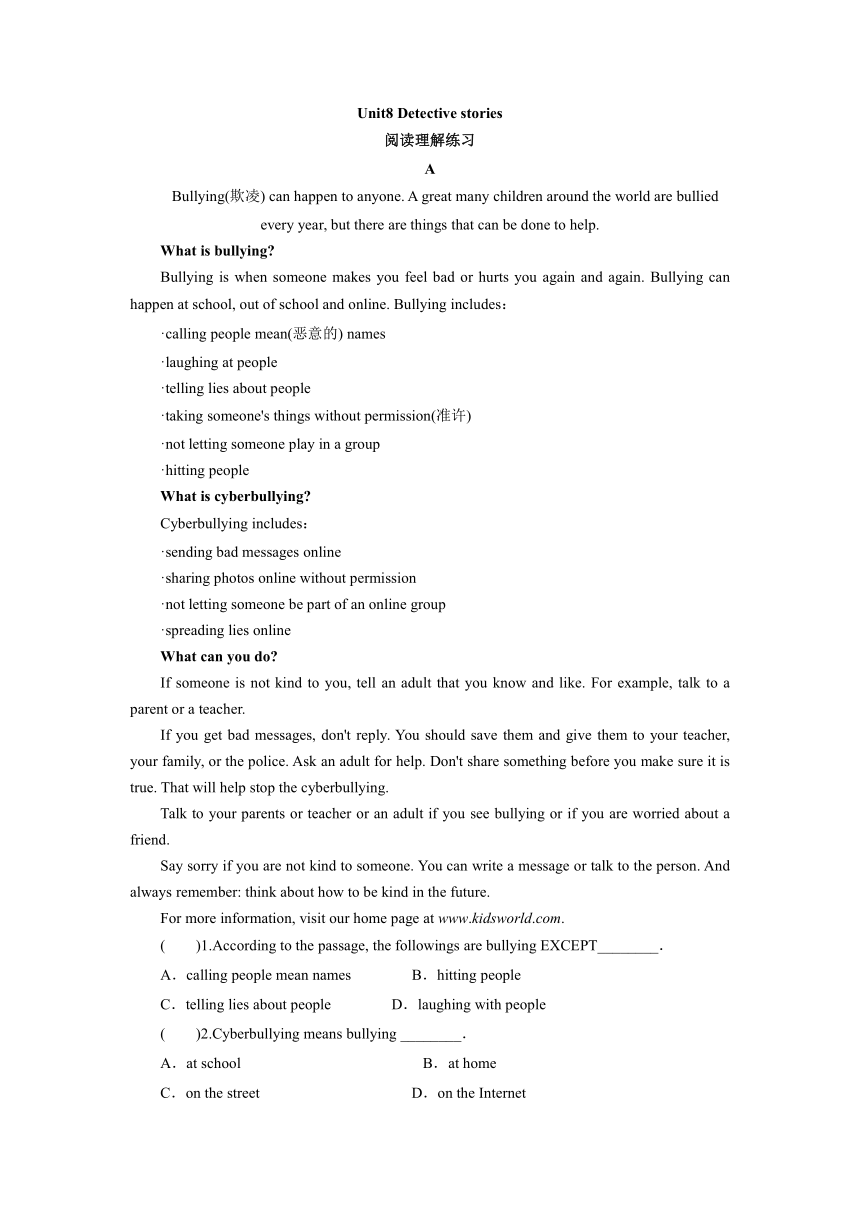 Unit8 Detective stories

阅读理解练习

A

Bullying(欺凌) can happen to anyone. A great many children around the world are bullied every year, but there are things that can be done to help.

What is bullying?

Bullying is when someone makes you feel bad or hurts you again and again. Bullying can happen at school, out of school and online. Bullying includes：

·calling people mean(恶意的) names

·laughing at people

·telling lies about people

·taking someone's things without permission(准许)

·not letting someone play in a group

·hitting people

What is cyberbullying?

Cyberbullying includes：

·sending bad messages online

·sharing photos online without permission

·not letting someone be part of an online group

·spreading lies online

What can you do?

If someone is not kind to you, tell an adult that you know and like. For example, talk to a parent or a teacher.

If you get bad messages, don't reply. You should save them and give them to your teacher, your family, or the police. Ask an adult for help. Don't share something before you make sure it is true. That will help stop the cyberbullying.

Talk to your parents or teacher or an adult if you see bullying or if you are worried about a friend.

Say sorry if you are not kind to someone. You can write a message or talk to the person. And always remember: think about how to be kind in the future.

For more information, visit our home page at www.kidsworld.com.

( )1.According to the passage, the followings are bullying EXCEPT________.

A．calling people mean names B．hitting people

C．telling lies about people D．laughing with people

( )2.Cyberbullying means bullying ________.

A．at school B．at home

C．on the street D．on the Internet